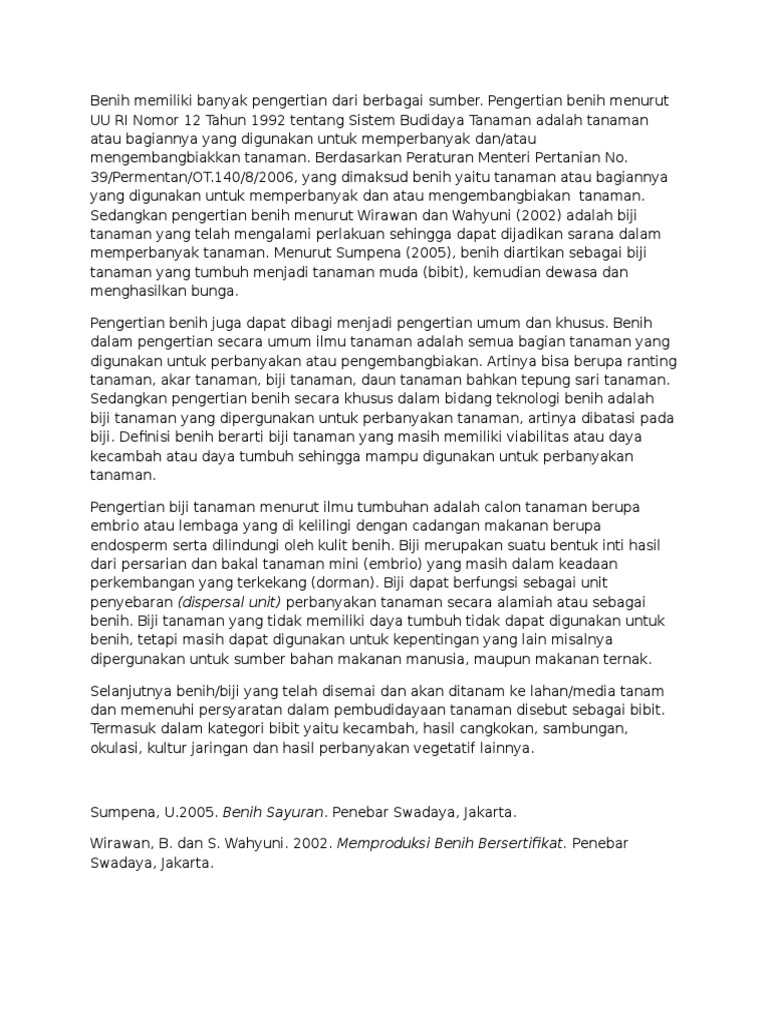 Benih memiliki banyak pengertian dari berbagai sumber. Pengertian benih menurut UU RI Nomor 12 Tahun 1992 tentang Sistem Budidaya Tanaman adalah tanaman atau bagiannya yang digunakan untuk memperbanyak dan/atau mengembangbiakkan tanaman. Berdasarkan Peraturan Menteri Pertanian No. 39/Permentan/OT.140/8/2006, yang dimaksud benih yaitu tanaman atau bagiannya yang digunakan untuk memperbanyak dan atau mengembangbiakan tanaman. Sedangkan pengertian benih menurut Wirawan dan Wahyuni (2002) adalah biji tanaman yang telah mengalami perlakuan sehingga dapat dijadikan sarana dalam memperbanyak tanaman. Menurut Sumpena (2005), benih diartikan sebagai biji tanaman yang tumbuh menjadi tanaman muda (bibit), kemudian dewasa dan menghasilkan bunga.

Pengertian benih juga dapat dibagi menjadi pengertian umum dan khusus. Benih dalam pengertian secara umum ilmu tanaman adalah semua bagian tanaman yang digunakan untuk perbanyakan atau pengembangbiakan. Artinya bisa berupa ranting tanaman, akar tanaman, biji tanaman, daun tanaman bahkan tepung sari tanaman. Sedangkan pengertian benih secara khusus dalam bidang teknologi benih adalah biji tanaman yang dipergunakan untuk perbanyakan tanaman, artinya dibatasi pada biji. Definisi benih berarti biji tanaman yang masih memiliki viabilitas atau daya kecambah atau daya tumbuh sehingga mampu digunakan untuk perbanyakan tanaman.

Pengertian biji tanaman menurut ilmu tumbuhan adalah calon tanaman berupa embrio atau lembaga yang di kelilingi dengan cadangan makanan berupa endosperm serta dilindungi oleh kulit benih. Biji merupakan suatu bentuk inti hasil dari persarian dan bakal tanaman mini (embrio) yang masih dalam keadaan perkembangan yang terkekang (dorman). Biji dapat berfungsi sebagai unit penyebaran (dispersal unit) perbanyakan tanaman secara alamiah atau sebagai benih. Biji tanaman yang tidak memiliki daya tumbuh tidak dapat digunakan untuk benih, tetapi masih dapat digunakan untuk kepentingan yang lain misalnya dipergunakan untuk sumber bahan makanan manusia, maupun makanan ternak.

Selanjutnya benih/biji yang telah disemai dan akan ditanam ke lahan/media tanam dan memenuhi persyaratan dalam pembudidayaan tanaman disebut sebagai bibit. Termasuk dalam kategori bibit yaitu kecambah, hasil cangkokan, sambungan, okulasi, kultur jaringan dan hasil perbanyakan vegetatif lainnya.

Sumpena, U.2005. Benih Sayuran. Penebar Swadaya, Jakarta.

Wirawan, B. dan S. Wahyuni. 2002. Memproduksi Benih Bersertifikat. Penebar Swadaya, Jakarta.